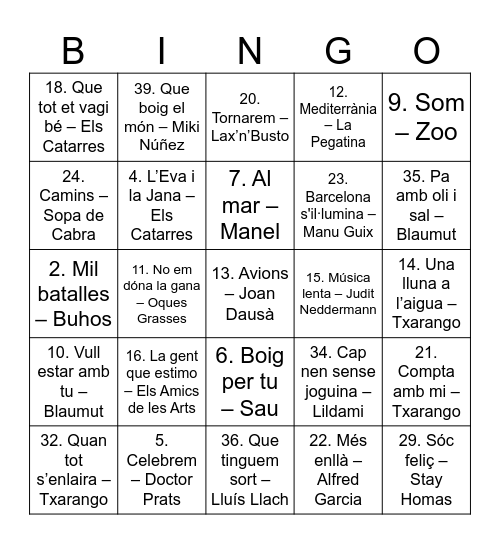 | B | I | N | G | O |
|---|---|---|---|---|
| 18. Que tot et vagi bé – Els Catarres | 39. Que boig el món – Miki Núñez | 20. Tornarem – Lax'n'Busto | 12. Mediterrània – La Pegatina | 9. Som – Zoo |
| 24. Camins – Sopa de Cabra | 4. L'Eva i la Jana – Els Catarres | 7. Al mar – Manel | 23. Barcelona s'il·lumina – Manu Guix | 35. Pa amb oli i sal – Blaumut |
| 2. Mil batalles – Buhos | 11. No em dóna la gana – Oques Grasses | 13. Avions – Joan Dausà | 15. Música lenta – Judit Neddermann | 14. Una lluna a l'aigua – Txarango |
| 10. Vull estar amb tu – Blaumut | 16. La gent que estimo – Els Amics de les Arts | 6. Boig per tu – Sau | 34. Cap nen sense joguina – Lildami | 21. Compta amb mi – Txarango |
| 32. Quan tot s'enlaira – Txarango | 5. Celebrem – Doctor Prats | 36. Que tinguem sort – Lluís Llach | 22. Més enllà – Alfred Garcia | 29. Sóc feliç – Stay Homas |